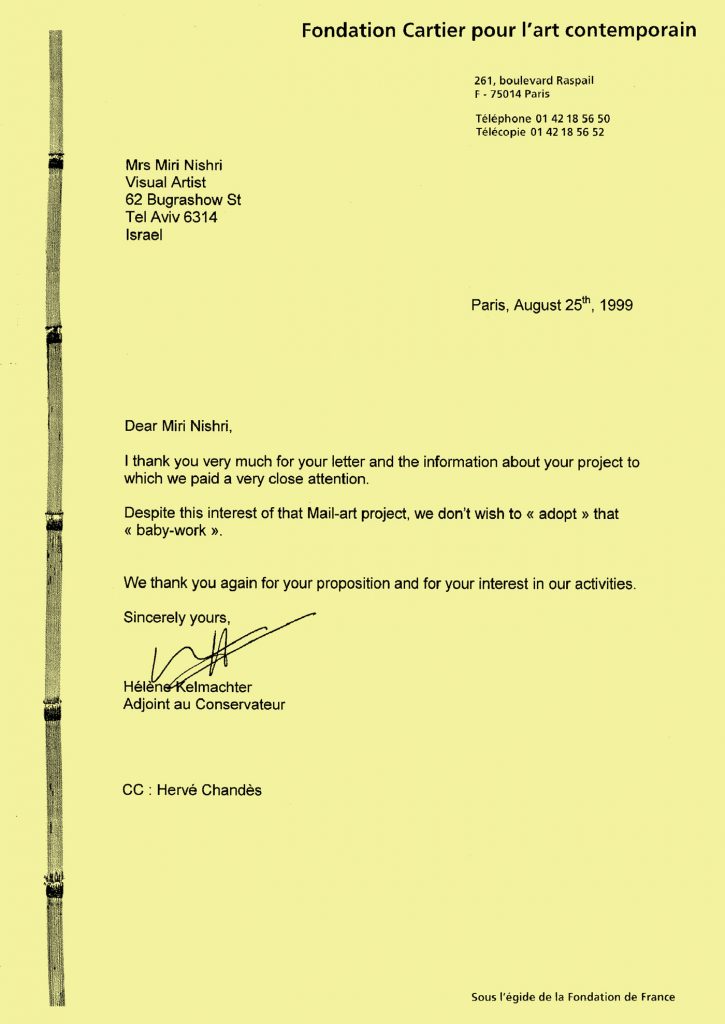 Fondation Cartier pour l'art contemporain

261, boulevard Raspail
F - 75014 Paris

Téléphone 01 42 18 56 50
Télécopie 01 42 18 56 52

Mrs Miri Nishri
Visual Artist
62 Bugrashow St
Tel Aviv 6314
Israel

Paris, August 25$^{th}$, 1999

Dear Miri Nishri,

I thank you very much for your letter and the information about your project to which we paid a very close attention.

Despite this interest of that Mail-art project, we don't wish to « adopt » that « baby-work ».

We thank you again for your proposition and for your interest in our activities.

Sincerely yours,

Hélène Kelmachter
Adjoint au Conservateur

CC : Hervé Chandès

Sous l'égide de la Fondation de France